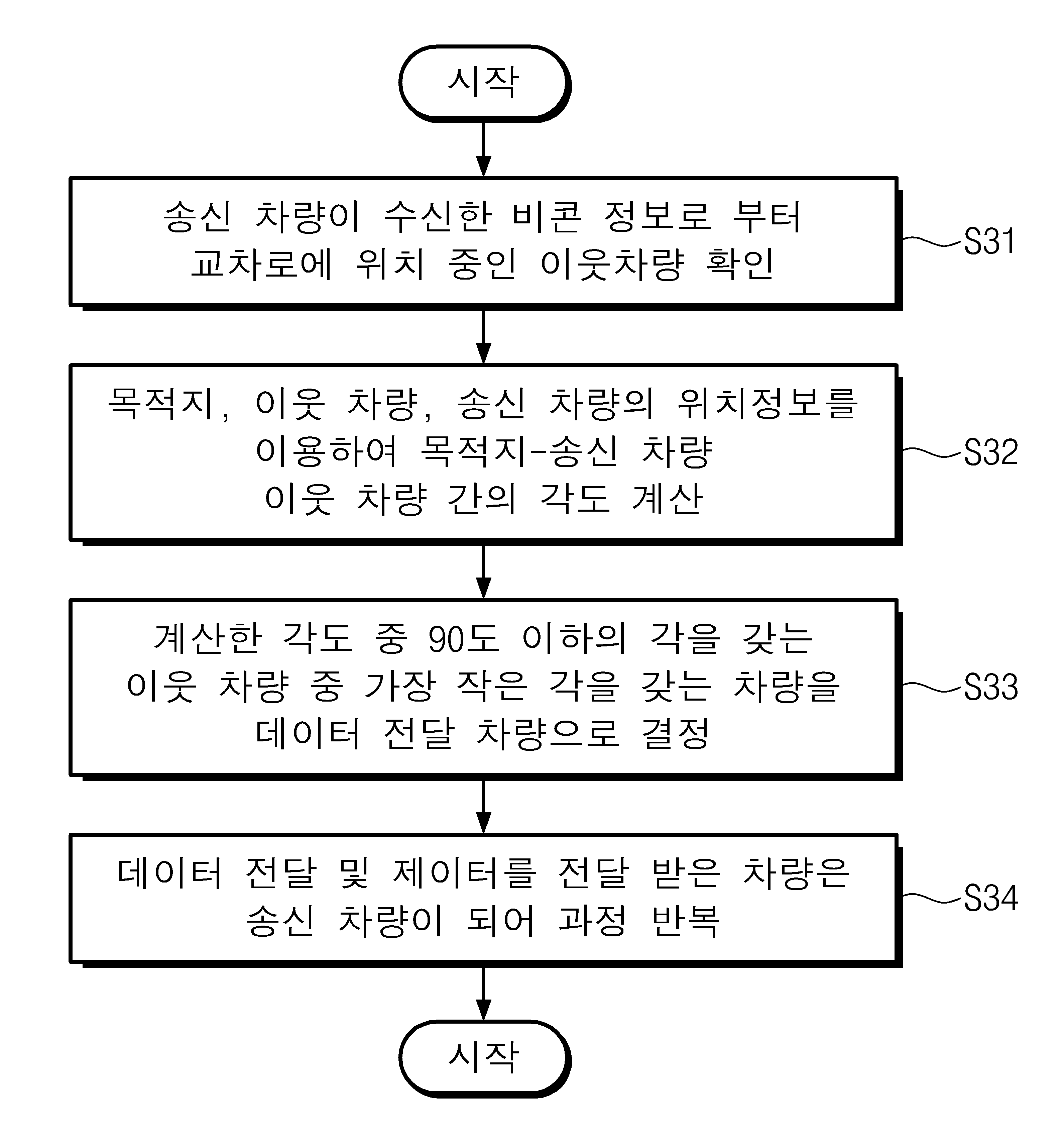 시작

송신 차량이 수신한 비콘 정보로 부터 교차로에 위치 중인 이웃차량 확인

S31

목적지, 이웃 차량, 송신 차량의 위치정보를 이용하여 목적지-송신 차량 이웃 차량 간의 각도 계산

S32

계산한 각도 중 90도 이하의 각을 갖는 이웃 차량 중 가장 작은 각을 갖는 차량을 데이터 전달 차량으로 결정

S33

데이터 전달 및 제이터를 전달 받은 차량은 송신 차량이 되어 과정 반복

S34

시작